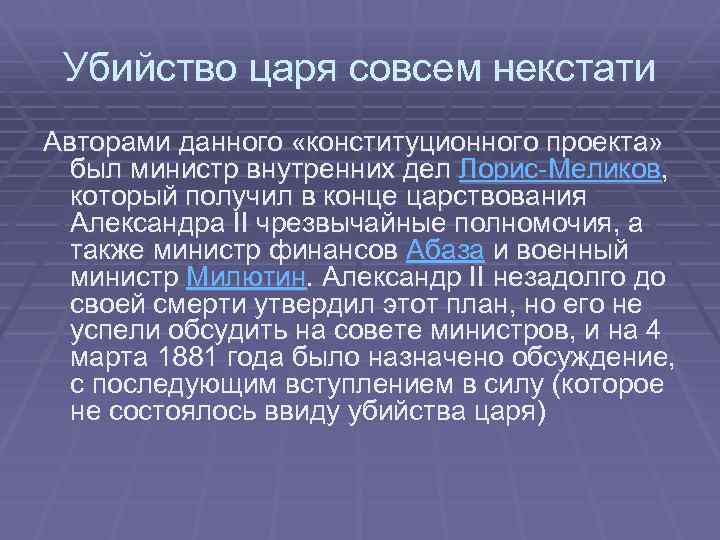 Убийство царя совсем некстати

Авторами данного «конституционного проекта» был министр внутренних дел Лорис-Меликов, который получил в конце царствования Александра II чрезвычайные полномочия, а также министр финансов Абаза и военный министр Милютин. Александр II незадолго до своей смерти утвердил этот план, но его не успели обсудить на совете министров, и на 4 марта 1881 года было назначено обсуждение, с последующим вступлением в силу (которое не состоялось ввиду убийства царя)